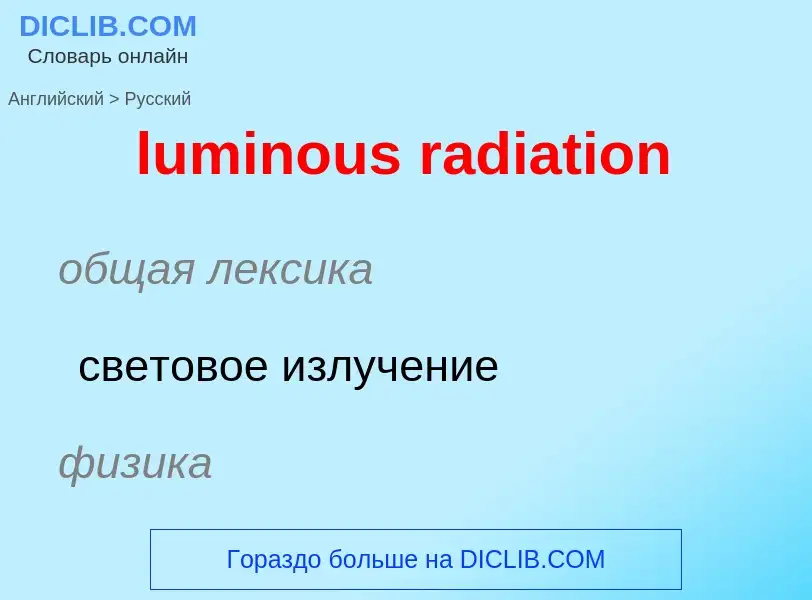 DICLIB.COM
Словарь онлайн

Английский > Русский

luminous radiation

общая лексика

световое излучение

физика

Гораздо больше на DICLIB.COM